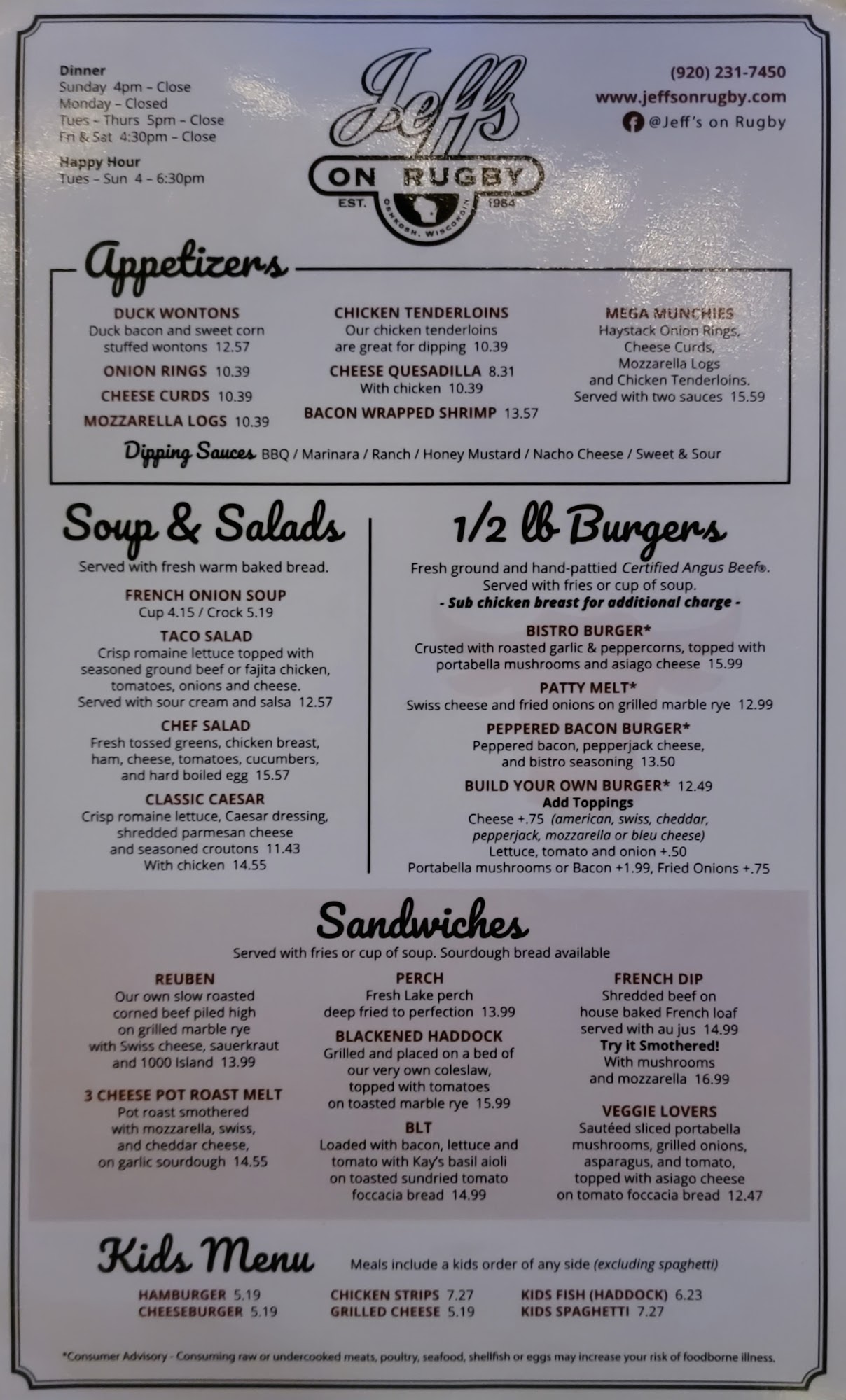 Dinner
Sunday 4pm – Close
Monday – Closed
Tues – Thurs 5pm – Close
Fri & Sat 4:30pm – Close

Happy Hour
Tues – Sun 4 – 6:30pm

Jeff's
ON RUGBY
EST. 1984
OSHKOSH, WISCONSIN

(920) 231-7450
www.jeffsonrugby.com
@Jeff's on Rugby

Appetizers

DUCK WONTONS
Duck bacon and sweet corn stuffed wontons 12.57

ONION RINGS 10.39

CHEESE CURDS 10.39

MOZZARELLA LOGS 10.39

CHICKEN TENDERLOINS
Our chicken tenderloins are great for dipping 10.39

CHEESE QUESADILLA 8.31
With chicken 10.39

BACON WRAPPED SHRIMP 13.57

MEGA MUNCHIES
Haystack Onion Rings, Cheese Curds, Mozzarella Logs and Chicken Tenderloins. Served with two sauces 15.59

Dipping Sauces BBQ / Marinara / Ranch / Honey Mustard / Nacho Cheese / Sweet & Sour

Soup & Salads
Served with fresh warm baked bread.

FRENCH ONION SOUP
Cup 4.15 / Crock 5.19

TACO SALAD
Crisp romaine lettuce topped with seasoned ground beef or fajita chicken, tomatoes, onions and cheese. Served with sour cream and salsa 12.57

CHEF SALAD
Fresh tossed greens, chicken breast, ham, cheese, tomatoes, cucumbers, and hard boiled egg 15.57

CLASSIC CAESAR
Crisp romaine lettuce, Caesar dressing, shredded parmesan cheese and seasoned croutons 11.43
With chicken 14.55

1/2 lb Burgers
Fresh ground and hand-pattied Certified Angus Beef®. Served with fries or cup of soup.
- Sub chicken breast for additional charge -

BISTRO BURGER*
Crusted with roasted garlic & peppercorns, topped with portabella mushrooms and asiago cheese 15.99

PATTY MELT*
Swiss cheese and fried onions on grilled marble rye 12.99

PEPPERED BACON BURGER*
Peppered bacon, pepperjack cheese, and bistro seasoning 13.50

BUILD YOUR OWN BURGER* 12.49
Add Toppings
Cheese +.75 (american, swiss, cheddar, pepperjack, mozzarella or bleu cheese)
Lettuce, tomato and onion +.50
Portabella mushrooms or Bacon +1.99, Fried Onions +.75

Sandwiches
Served with fries or cup of soup. Sourdough bread available

REUBEN
Our own slow roasted corned beef piled high on grilled marble rye with Swiss cheese, sauerkraut and 1000 Island 13.99

3 CHEESE POT ROAST MELT
Pot roast smothered with mozzarella, swiss, and cheddar cheese, on garlic sourdough 14.55

PERCH
Fresh Lake perch deep fried to perfection 13.99

BLACKENED HADDOCK
Grilled and placed on a bed of our very own coleslaw, topped with tomatoes on toasted marble rye 15.99

BLT
Loaded with bacon, lettuce and tomato with Kay's basil aioli on toasted sundried tomato foccacia bread 14.99

FRENCH DIP
Shredded beef on house baked French loaf served with au jus 14.99
Try it Smothered!
With mushrooms and mozzarella 16.99

VEGGIE LOVERS
Sautéed sliced portabella mushrooms, grilled onions, asparagus, and tomato, topped with asiago cheese on tomato foccacia bread 12.47

Kids Menu
Meals include a kids order of any side (excluding spaghetti)

HAMBURGER 5.19
CHEESEBURGER 5.19
CHICKEN STRIPS 7.27
GRILLED CHEESE 5.19
KIDS FISH (HADDOCK) 6.23
KIDS SPAGHETTI 7.27

*Consumer Advisory - Consuming raw or undercooked meats, poultry, seafood, shellfish or eggs may increase your risk of foodborne illness.